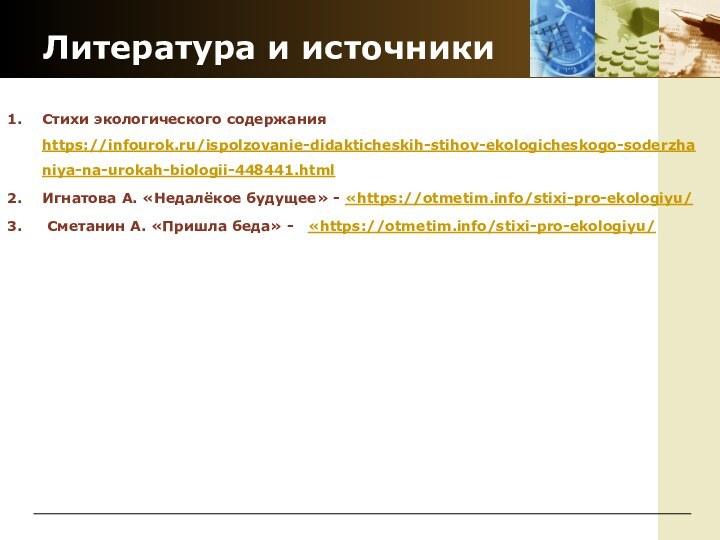 Литература и источники

1. Стихи экологического содержания https://infourok.ru/ispolzovanie-didakticheskih-stihov-ekologicheskogo-soderzhaniya-na-urokah-biologii-448441.html

2. Игнатова А. «Недалёкое будущее» - «https://otmetim.info/stixi-pro-ekologiyu/

3. Сметанин А. «Пришла беда» - «https://otmetim.info/stixi-pro-ekologiyu/